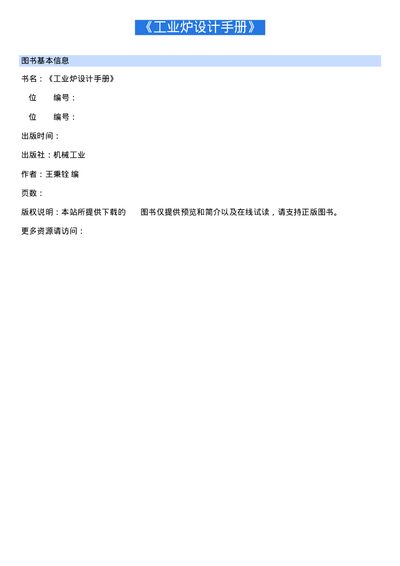 《工业炉设计手册》

图书基本信息

书名：《工业炉设计手册》

位 编号：

位 编号：

出版时间：

出版社：机械工业

作者：王秉铨 编

页数：

版权说明：本站所提供下载的 图书仅提供预览和简介以及在线试读，请支持正版图书。

更多资源请访问：